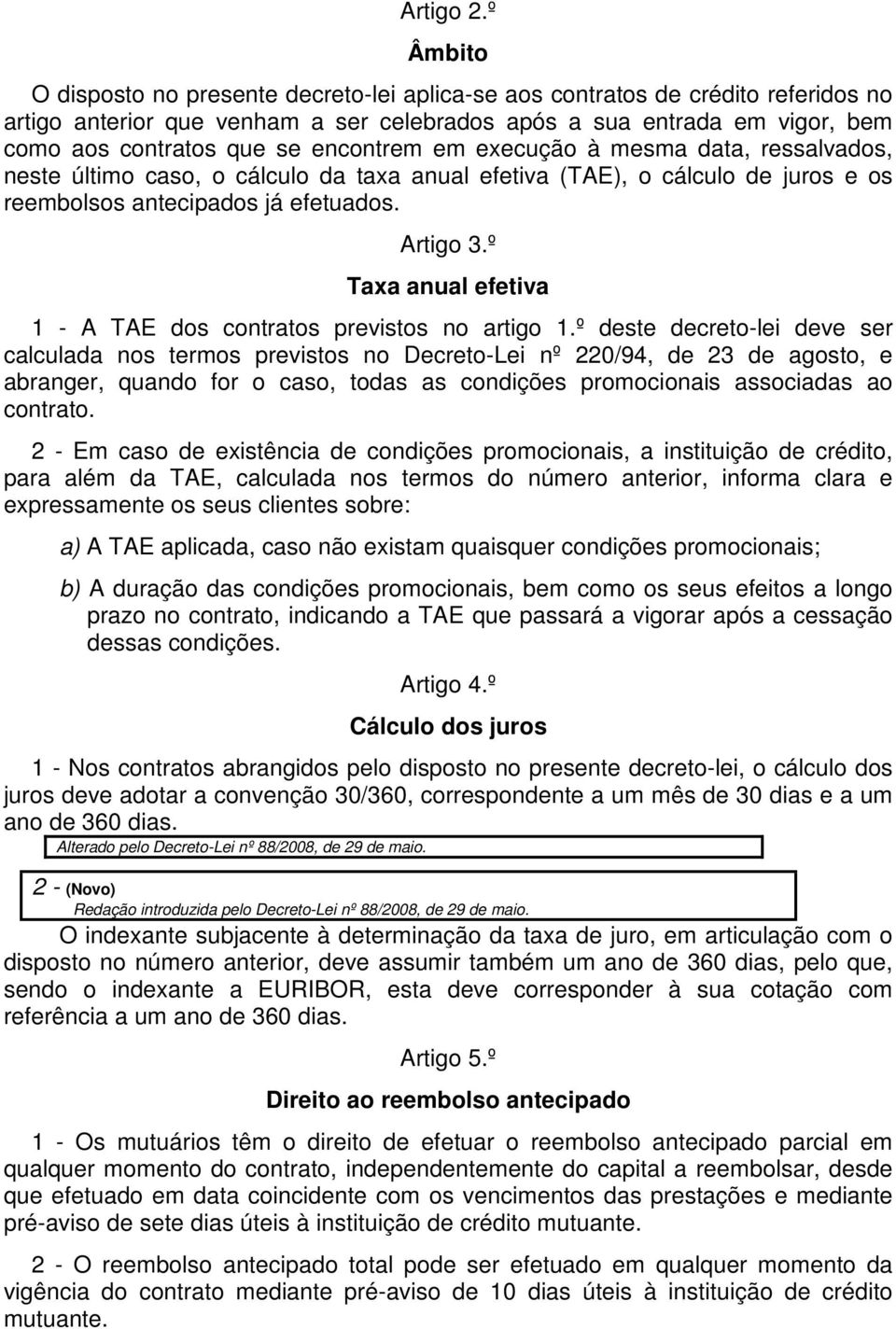 Artigo 2.º

Âmbito

O disposto no presente decreto-lei aplica-se aos contratos de crédito referidos no artigo anterior que venham a ser celebrados após a sua entrada em vigor, bem como aos contratos que se encontrem em execução à mesma data, ressalvados, neste último caso, o cálculo da taxa anual efetiva (TAE), o cálculo de juros e os reembolsos antecipados já efetuados.

Artigo 3.º

Taxa anual efetiva

1 - A TAE dos contratos previstos no artigo 1.º deste decreto-lei deve ser calculada nos termos previstos no Decreto-Lei nº 220/94, de 23 de agosto, e abranger, quando for o caso, todas as condições promocionais associadas ao contrato.

2 - Em caso de existência de condições promocionais, a instituição de crédito, para além da TAE, calculada nos termos do número anterior, informa clara e expressamente os seus clientes sobre:

a) A TAE aplicada, caso não existam quaisquer condições promocionais;

b) A duração das condições promocionais, bem como os seus efeitos a longo prazo no contrato, indicando a TAE que passará a vigorar após a cessação dessas condições.

Artigo 4.º

Cálculo dos juros

1 - Nos contratos abrangidos pelo disposto no presente decreto-lei, o cálculo dos juros deve adotar a convenção 30/360, correspondente a um mês de 30 dias e a um ano de 360 dias.

Alterado pelo Decreto-Lei nº 88/2008, de 29 de maio.

2 - (Novo)
Redação introduzida pelo Decreto-Lei nº 88/2008, de 29 de maio.

O indexante subjacente à determinação da taxa de juro, em articulação com o disposto no número anterior, deve assumir também um ano de 360 dias, pelo que, sendo o indexante a EURIBOR, esta deve corresponder à sua cotação com referência a um ano de 360 dias.

Artigo 5.º

Direito ao reembolso antecipado

1 - Os mutuários têm o direito de efetuar o reembolso antecipado parcial em qualquer momento do contrato, independentemente do capital a reembolsar, desde que efetuado em data coincidente com os vencimentos das prestações e mediante pré-aviso de sete dias úteis à instituição de crédito mutuante.

2 - O reembolso antecipado total pode ser efetuado em qualquer momento da vigência do contrato mediante pré-aviso de 10 dias úteis à instituição de crédito mutuante.